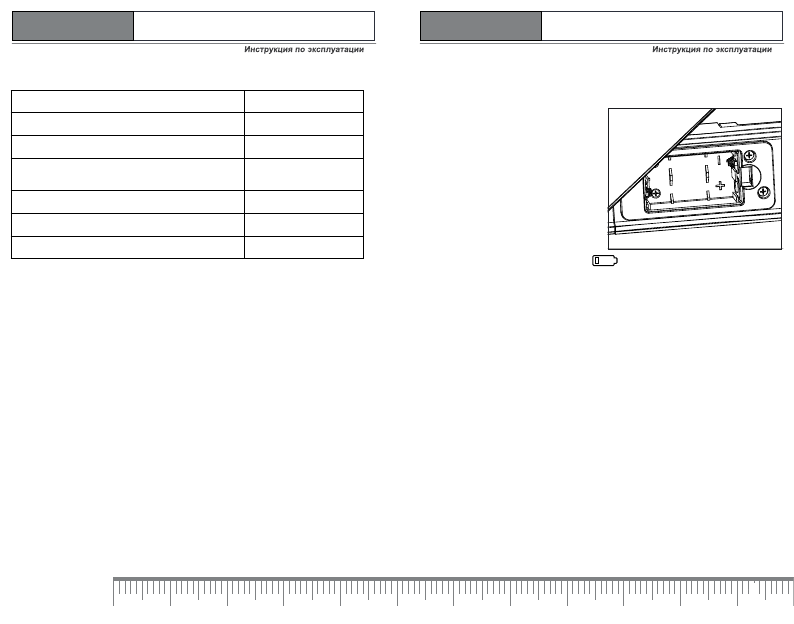 Инструкция по эксплуатации

Инструкция по эксплуатации